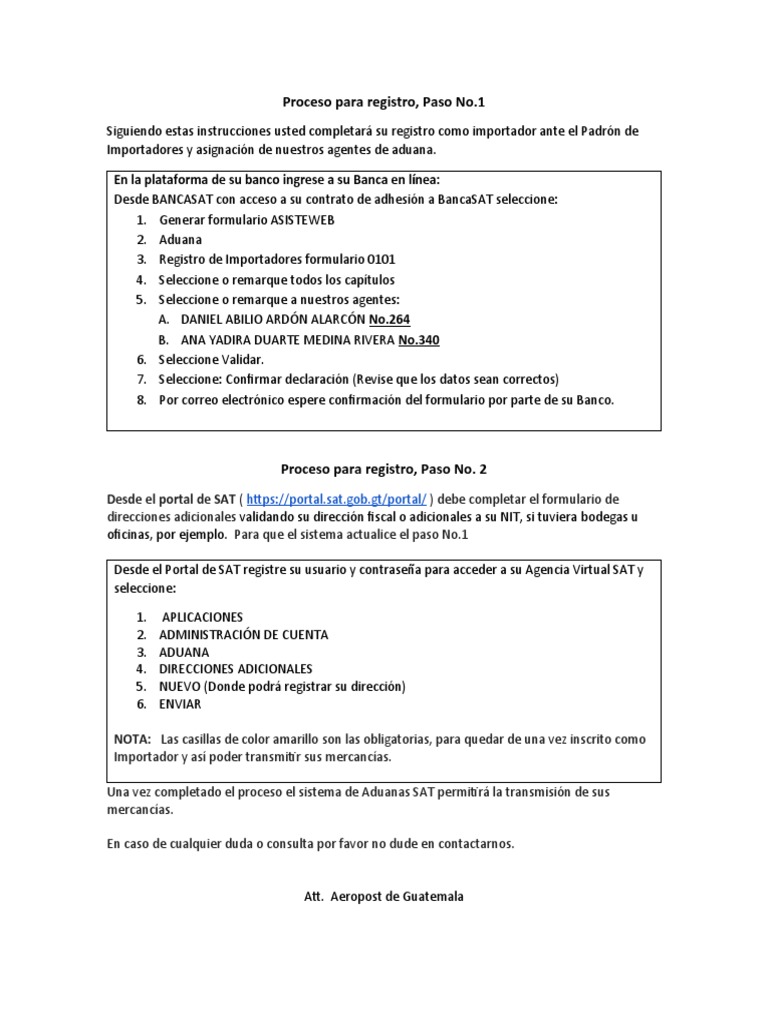 Proceso para registro, Paso No.1

Siguiendo estas instrucciones usted completará su registro como importador ante el Padrón de Importadores y asignación de nuestros agentes de aduana.

En la plataforma de su banco ingrese a su Banca en línea:
Desde BANCASAT con acceso a su contrato de adhesión a BancaSAT seleccione:
1. Generar formulario ASISTEWEB
2. Aduana
3. Registro de Importadores formulario 0101
4. Seleccione o remarque todos los capítulos
5. Seleccione o remarque a nuestros agentes:
A. DANIEL ABILIO ARDÓN ALARCÓN No.264
B. ANA YADIRA DUARTE MEDINA RIVERA No.340
6. Seleccione Validar.
7. Seleccione: Confirmar declaración (Revise que los datos sean correctos)
8. Por correo electrónico espere confirmación del formulario por parte de su Banco.

Proceso para registro, Paso No. 2

Desde el portal de SAT ( https://portal.sat.gob.gt/portal/ ) debe completar el formulario de direcciones adicionales validando su dirección fiscal o adicionales a su NIT, si tuviera bodegas u oficinas, por ejemplo. Para que el sistema actualice el paso No.1

Desde el Portal de SAT registre su usuario y contraseña para acceder a su Agencia Virtual SAT y seleccione:

1. APLICACIONES
2. ADMINISTRACIÓN DE CUENTA
3. ADUANA
4. DIRECCIONES ADICIONALES
5. NUEVO (Donde podrá registrar su dirección)
6. ENVIAR

NOTA: Las casillas de color amarillo son las obligatorias, para quedar de una vez inscrito como Importador y así poder transmitir sus mercancías.

Una vez completado el proceso el sistema de Aduanas SAT permitirá la transmisión de sus mercancías.

En caso de cualquier duda o consulta por favor no dude en contactarnos.

Att. Aeropost de Guatemala